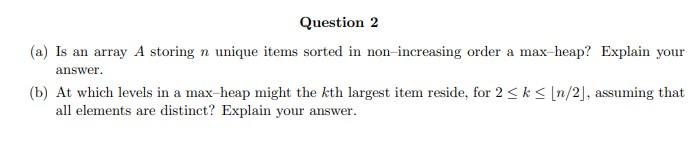 Question 2

(a) Is an array $A$ storing $n$ unique items sorted in non–increasing order a max–heap? Explain your answer.

(b) At which levels in a max–heap might the $k$th largest item reside, for $2 \leq k \leq \lfloor n/2 \rfloor$, assuming that all elements are distinct? Explain your answer.